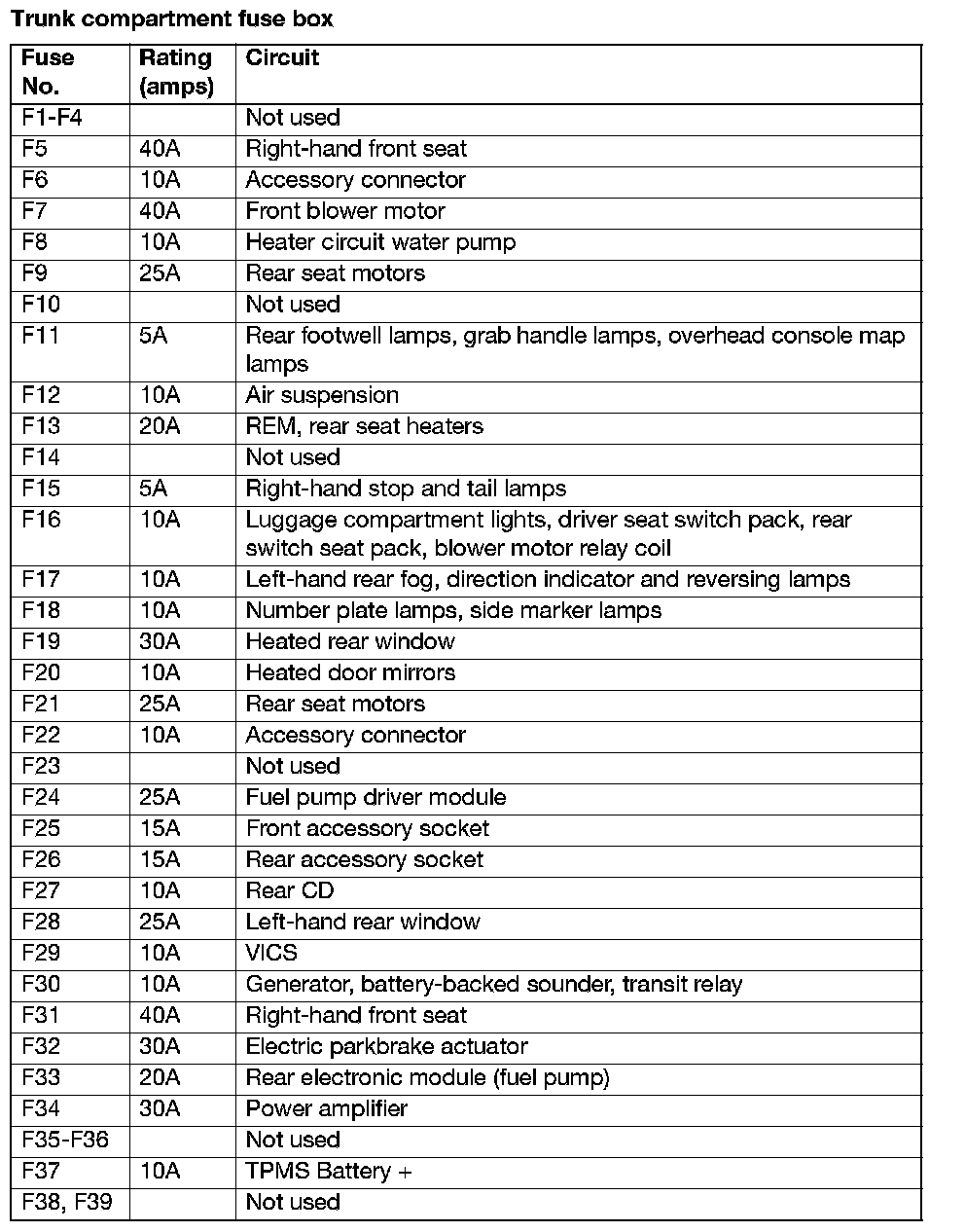 Trunk compartment fuse box

| Fuse No. | Rating (amps) | Circuit |
|---|---|---|
| F1-F4 | | Not used |
| F5 | 40A | Right-hand front seat |
| F6 | 10A | Accessory connector |
| F7 | 40A | Front blower motor |
| F8 | 10A | Heater circuit water pump |
| F9 | 25A | Rear seat motors |
| F10 | | Not used |
| F11 | 5A | Rear footwell lamps, grab handle lamps, overhead console map lamps |
| F12 | 10A | Air suspension |
| F13 | 20A | REM, rear seat heaters |
| F14 | | Not used |
| F15 | 5A | Right-hand stop and tail lamps |
| F16 | 10A | Luggage compartment lights, driver seat switch pack, rear switch seat pack, blower motor relay coil |
| F17 | 10A | Left-hand rear fog, direction indicator and reversing lamps |
| F18 | 10A | Number plate lamps, side marker lamps |
| F19 | 30A | Heated rear window |
| F20 | 10A | Heated door mirrors |
| F21 | 25A | Rear seat motors |
| F22 | 10A | Accessory connector |
| F23 | | Not used |
| F24 | 25A | Fuel pump driver module |
| F25 | 15A | Front accessory socket |
| F26 | 15A | Rear accessory socket |
| F27 | 10A | Rear CD |
| F28 | 25A | Left-hand rear window |
| F29 | 10A | VICS |
| F30 | 10A | Generator, battery-backed sounder, transit relay |
| F31 | 40A | Right-hand front seat |
| F32 | 30A | Electric parkbrake actuator |
| F33 | 20A | Rear electronic module (fuel pump) |
| F34 | 30A | Power amplifier |
| F35-F36 | | Not used |
| F37 | 10A | TPMS Battery + |
| F38, F39 | | Not used |